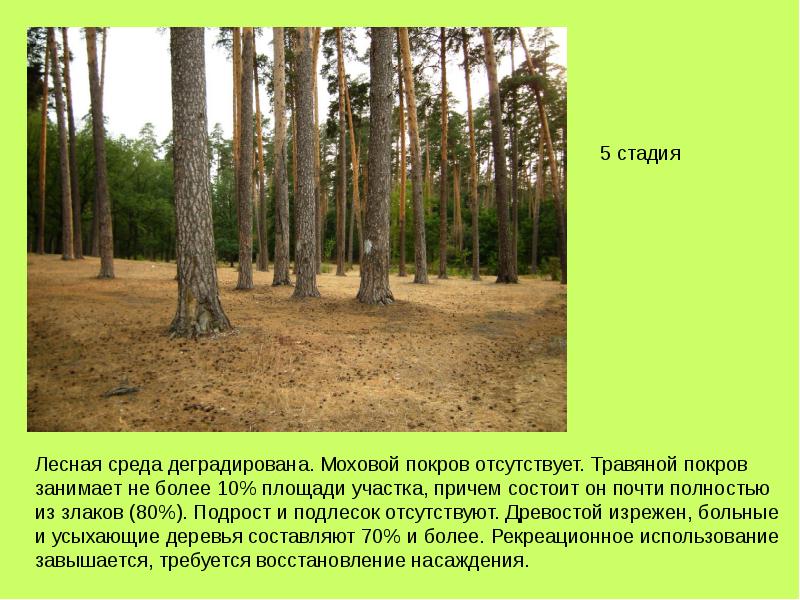 5 стадия

Лесная среда деградирована. Моховой покров отсутствует. Травяной покров занимает не более 10% площади участка, причем состоит он почти полностью из злаков (80%). Подрост и подлесок отсутствуют. Древостой изрежен, больные и усыхающие деревья составляют 70% и более. Рекреационное использование завышается, требуется восстановление насаждения.